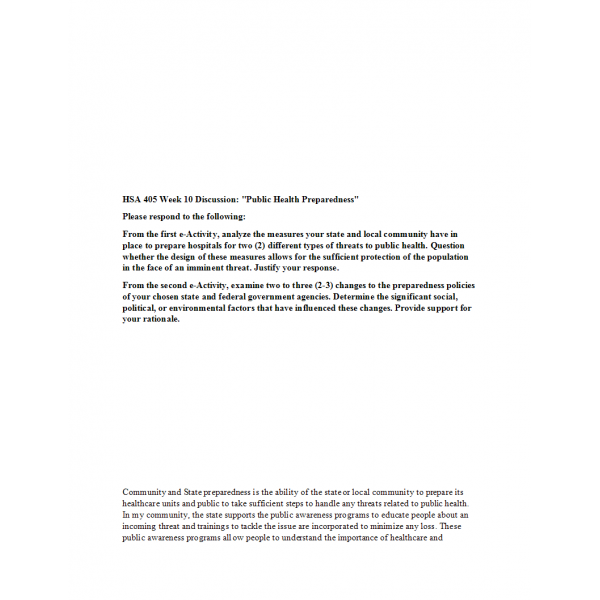 HSA 405 Week 10 Discussion: "Public Health Preparedness"

Please respond to the following:

From the first e-Activity, analyze the measures your state and local community have in place to prepare hospitals for two (2) different types of threats to public health. Question whether the design of these measures allows for the sufficient protection of the population in the face of an imminent threat. Justify your response.

From the second e-Activity, examine two to three (2-3) changes to the preparedness policies of your chosen state and federal government agencies. Determine the significant social, political, or environmental factors that have influenced these changes. Provide support for your rationale.

Community and State preparedness is the ability of the state or local community to prepare its healthcare units and public to take sufficient steps to handle any threats related to public health. In my community, the state supports the public awareness programs to educate people about an incoming threat and trainings to tackle the issue are incorporated to minimize any loss. These public awareness programs allow people to understand the importance of healthcare and